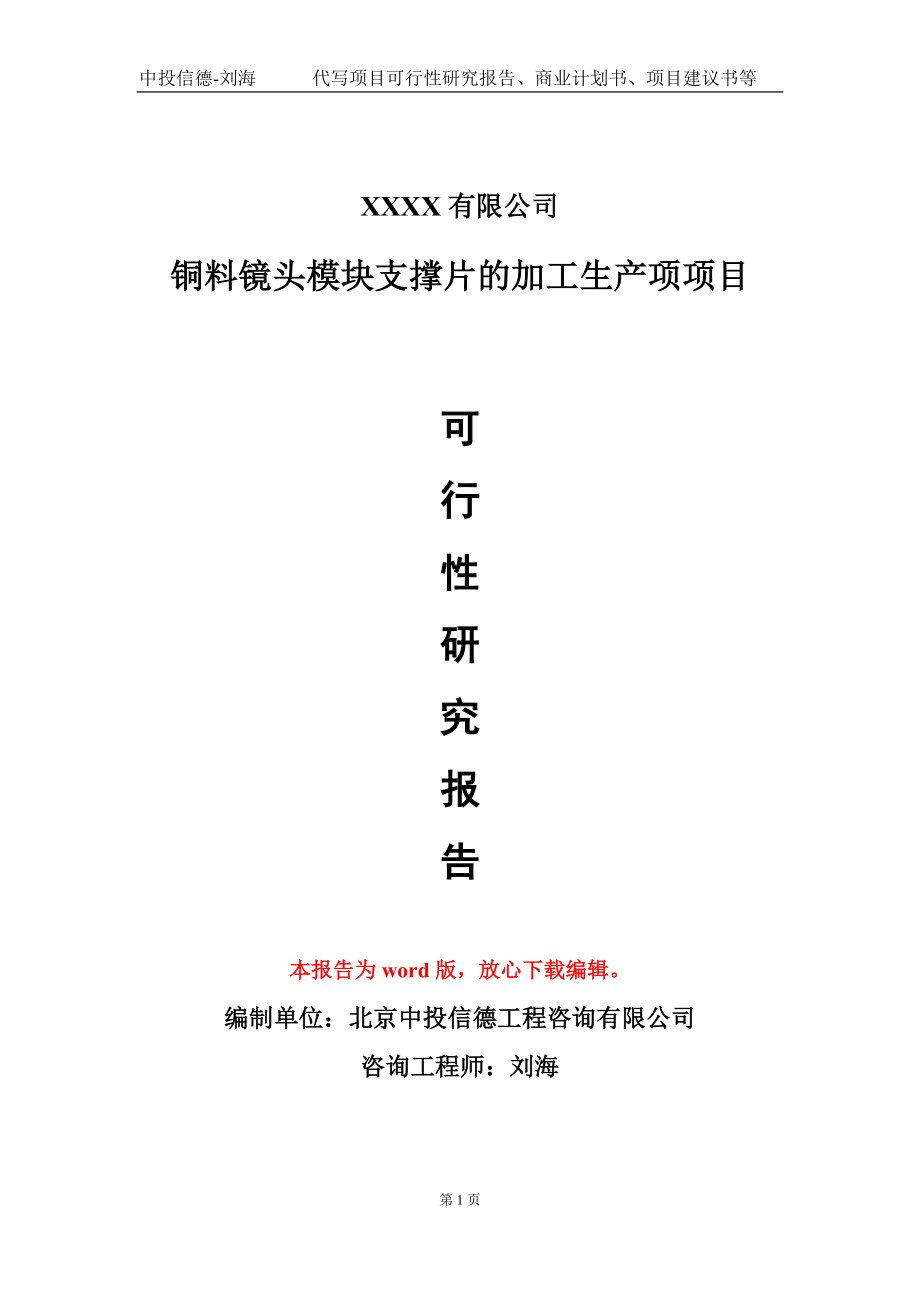 中投信德-刘海　　代写项目可行性研究报告、商业计划书、项目建议书等

XXXX 有限公司

铜料镜头模块支撑片的加工生产项项目

可
行
性
研
究
报
告

本报告为 word 版，放心下载编辑。

编制单位：北京中投信德工程咨询有限公司

咨询工程师：刘海

第 1 页